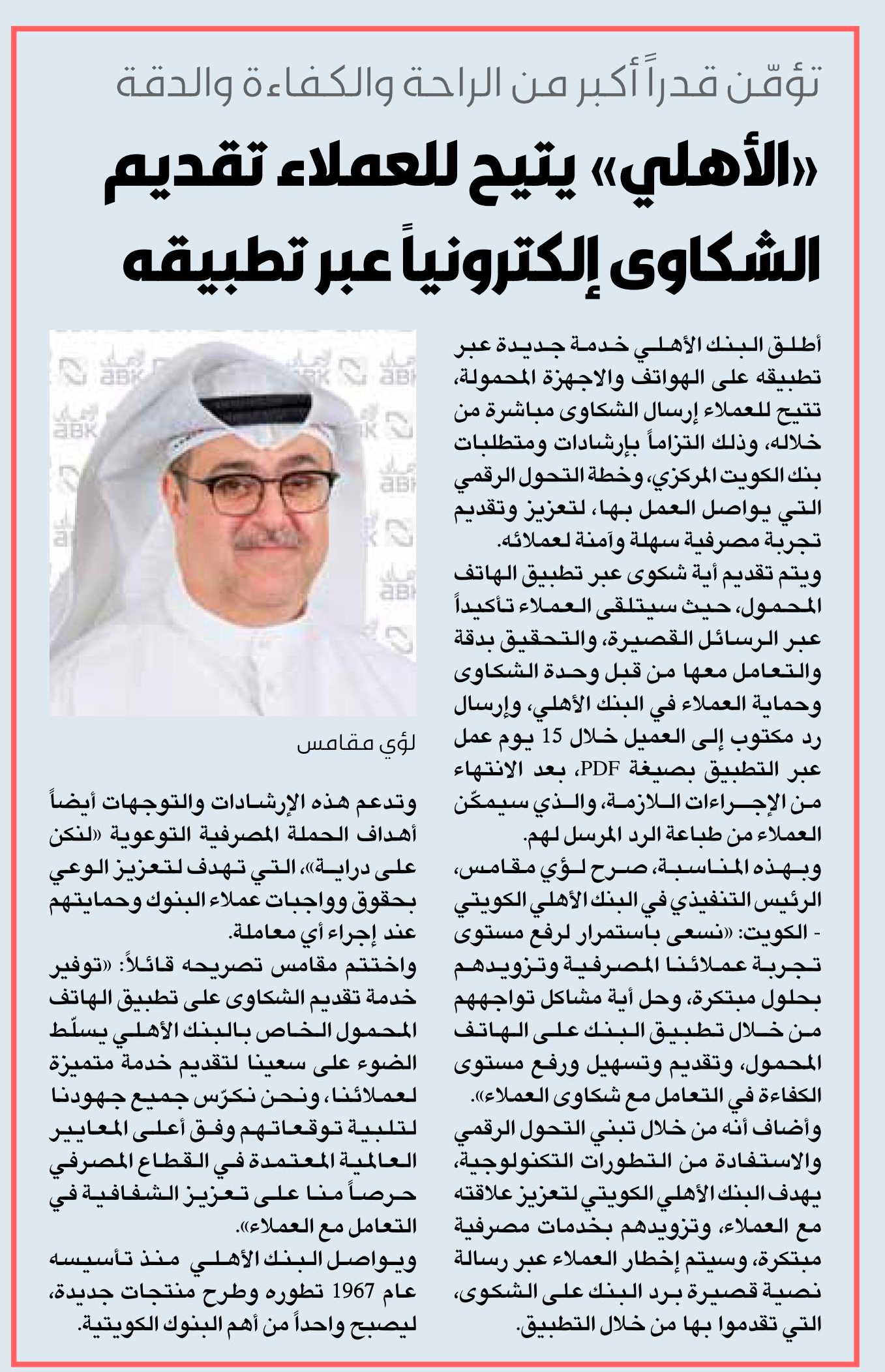 تؤمّن قدراً أكبر من الراحة والكفاءة والدقة

«الأهلي» يتيح للعملاء تقديم الشكاوى إلكترونياً عبر تطبيقه

أطلق البنك الأهلي خدمة جديدة عبر تطبيقه على الهواتف والاجهزة المحمولة، تتيح للعملاء إرسال الشكاوى مباشرة من خلاله، وذلك التزاماً بإرشادات ومتطلبات بنك الكويت المركزي، وخطة التحول الرقمي التي يواصل العمل بها، لتعزيز وتقديم تجربة مصرفية سهلة وآمنة لعملائه.

ويتم تقديم أية شكوى عبر تطبيق الهاتف المحمول، حيث سيتلقى العملاء تأكيداً عبر الرسائل القصيرة، والتحقيق بدقة والتعامل معها من قبل وحدة الشكاوى وحماية العملاء في البنك الأهلي، وإرسال رد مكتوب إلى العميل خلال 15 يوم عمل عبر التطبيق بصيغة PDF، بعد الانتهاء من الإجراءات اللازمة، والذي سيمكّن العملاء من طباعة الرد المرسل لهم.

وبهذه المناسبة، صرح لؤي مقامس، الرئيس التنفيذي في البنك الأهلي الكويتي - الكويت: «نسعى باستمرار لرفع مستوى تجربة عملائنا المصرفية وتزويدهم بحلول مبتكرة، وحل أية مشاكل تواجههم من خلال تطبيق البنك على الهاتف المحمول، وتقديم وتسهيل ورفع مستوى الكفاءة في التعامل مع شكاوى العملاء».

وأضاف أنه من خلال تبني التحول الرقمي والاستفادة من التطورات التكنولوجية، يهدف البنك الأهلي الكويتي لتعزيز علاقته مع العملاء، وتزويدهم بخدمات مصرفية مبتكرة، وسيتم إخطار العملاء عبر رسالة نصية قصيرة برد البنك على الشكوى، التي تقدموا بها من خلال التطبيق.

لؤي مقامس

وتدعم هذه الإرشادات والتوجهات أيضاً أهداف الحملة المصرفية التوعوية «لنكن على دراية»، التي تهدف لتعزيز الوعي بحقوق وواجبات عملاء البنوك وحمايتهم عند إجراء أي معاملة.

واختتم مقامس تصريحه قائلاً: «توفير خدمة تقديم الشكاوى على تطبيق الهاتف المحمول الخاص بالبنك الأهلي يسلّط الضوء على سعينا لتقديم خدمة متميزة لعملائنا، ونحن نكرّس جميع جهودنا لتلبية توقعاتهم وفق أعلى المعايير العالمية المعتمدة في القطاع المصرفي حرصاً منا على تعزيز الشفافية في التعامل مع العملاء».

ويواصل البنك الأهلي منذ تأسيسه عام 1967 تطوره وطرح منتجات جديدة، ليصبح واحداً من أهم البنوك الكويتية.